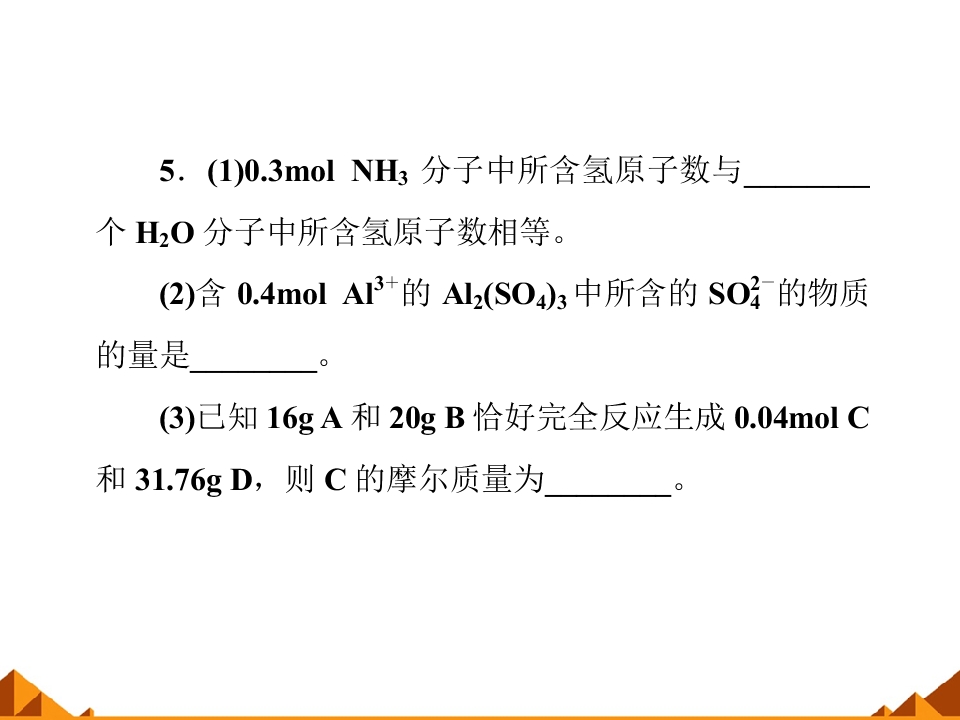 5．(1)0.3mol $NH_3$分子中所含氢原子数与____个$H_2O$分子中所含氢原子数相等。

(2)含0.4mol $Al^{3+}$的$Al_2(SO_4)_3$中所含的$SO_4^{2-}$的物质的量是____。

(3)已知16g A和20g B恰好完全反应生成0.04mol C和31.76g D，则C的摩尔质量为____。